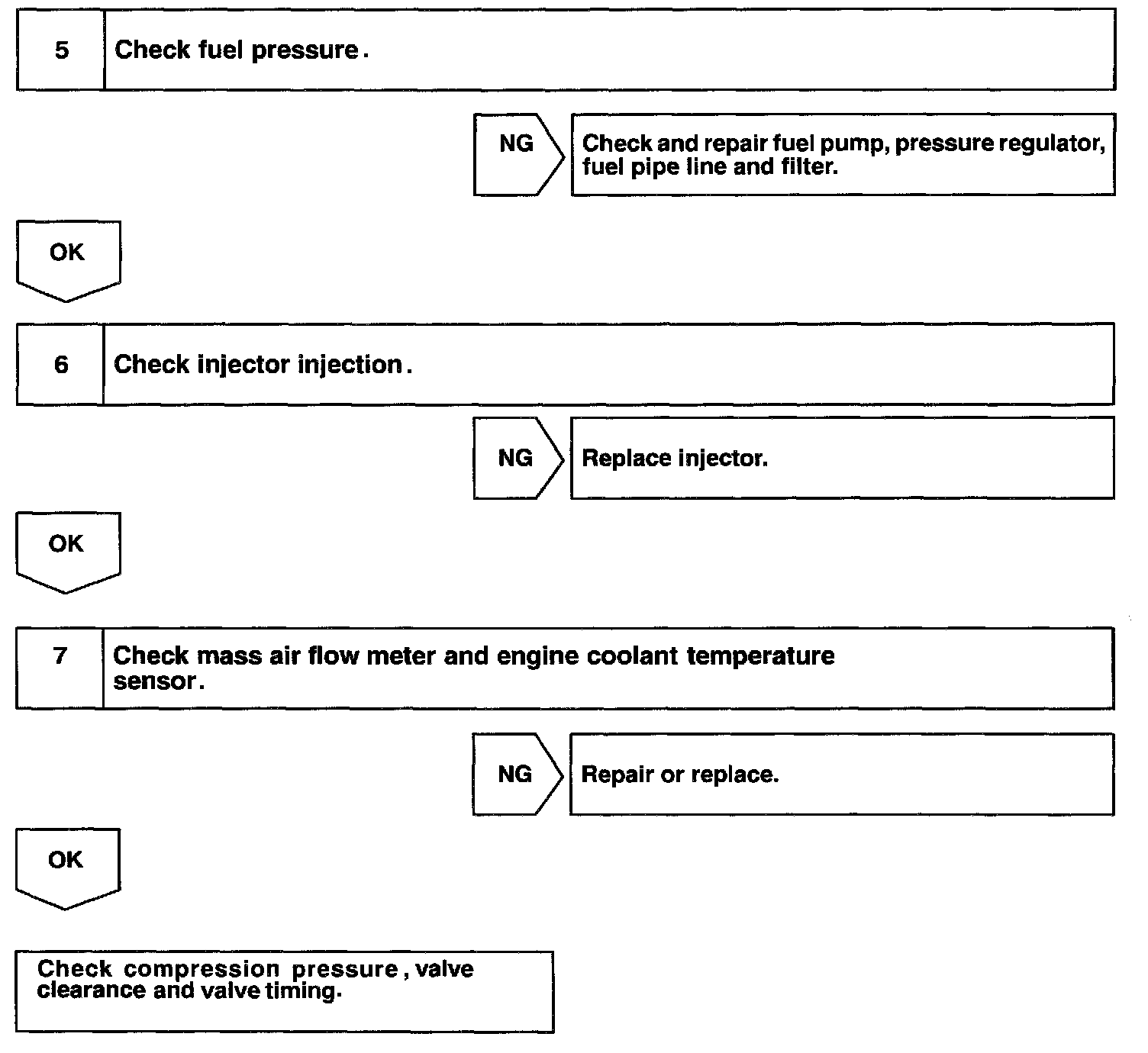 5 Check fuel pressure.

NG

Check and repair fuel pump, pressure regulator, fuel pipe line and filter.

OK

6 Check injector injection.

NG

Replace injector.

OK

7 Check mass air flow meter and engine coolant temperature sensor.

NG

Repair or replace.

OK

Check compression pressure, valve clearance and valve timing.